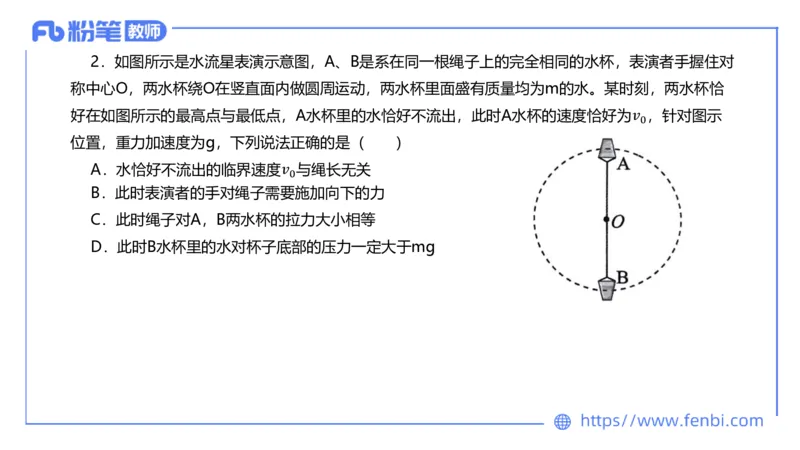 Fb 粉笔 教师

2．如图所示是水流星表演示意图，A、B是系在同一根绳子上的完全相同的水杯，表演者手握住对称中心O，两水杯绕O在竖直面内做圆周运动，两水杯里面盛有质量均为m的水。某时刻，两水杯恰好在如图所示的最高点与最低点，A水杯里的水恰好不流出，此时A水杯的速度恰好为$v_0$，针对图示位置，重力加速度为g，下列说法正确的是（　　）

A．水恰好不流出的临界速度$v_0$与绳长无关

B．此时表演者的手对绳子需要施加向下的力

C．此时绳子对A，B两水杯的拉力大小相等

D．此时B水杯里的水对杯子底部的压力一定大于mg

A

O

B

https://www.fenbi.com